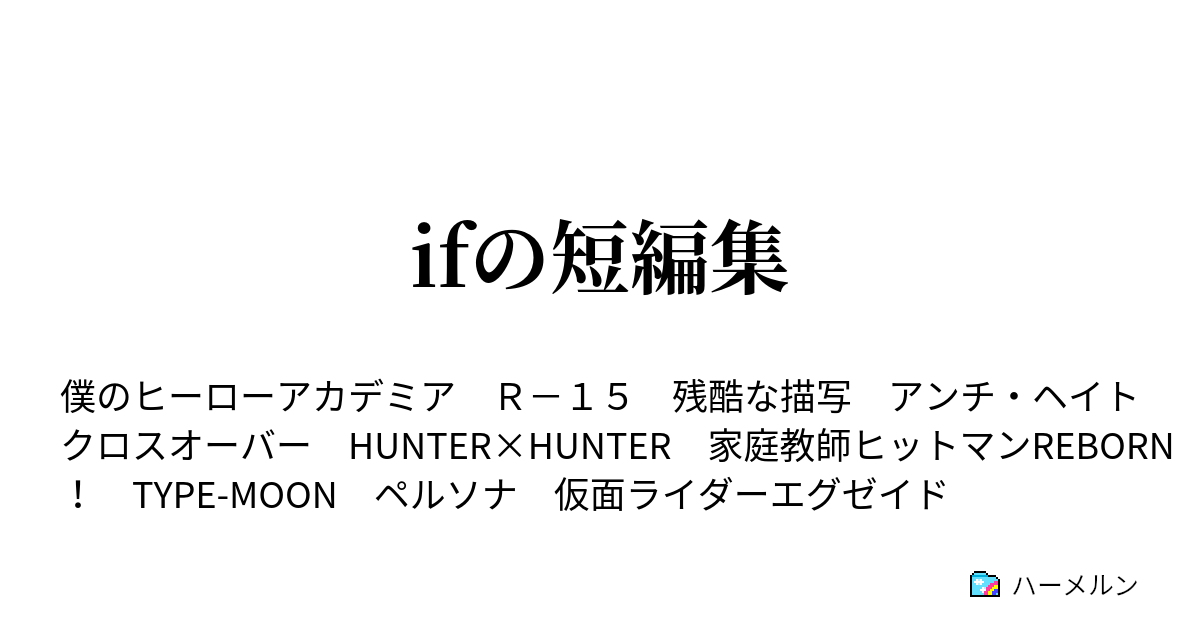 ifの短編集

僕のヒーローアカデミア　Ｒ－１５　残酷な描写　アンチ・ヘイト　クロスオーバー　HUNTER×HUNTER　家庭教師ヒットマンREBORN！　TYPE-MOON　ペルソナ　仮面ライダーエグゼイド

ハーメルン